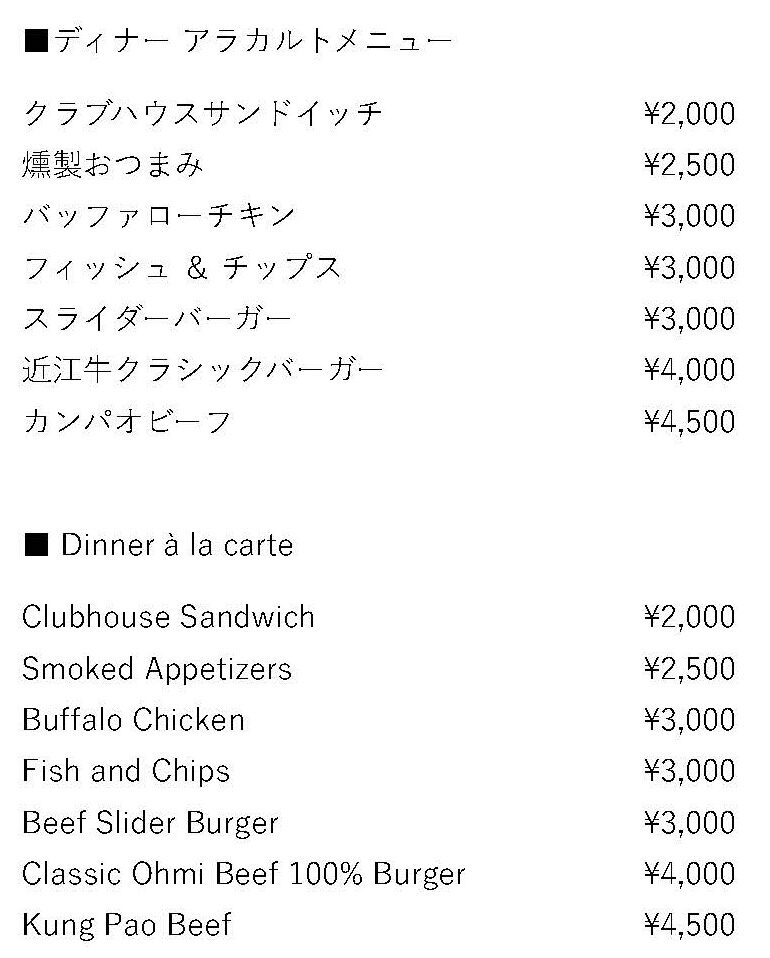 ■ディナー アラカルトメニュー

クラブハウスサンドイッチ ¥2,000
燻製おつまみ ¥2,500
バッファローチキン ¥3,000
フィッシュ & チップス ¥3,000
スライダーバーガー ¥3,000
近江牛クラシックバーガー ¥4,000
カンパオビーフ ¥4,500

■ Dinner à la carte

Clubhouse Sandwich ¥2,000
Smoked Appetizers ¥2,500
Buffalo Chicken ¥3,000
Fish and Chips ¥3,000
Beef Slider Burger ¥3,000
Classic Ohmi Beef 100% Burger ¥4,000
Kung Pao Beef ¥4,500